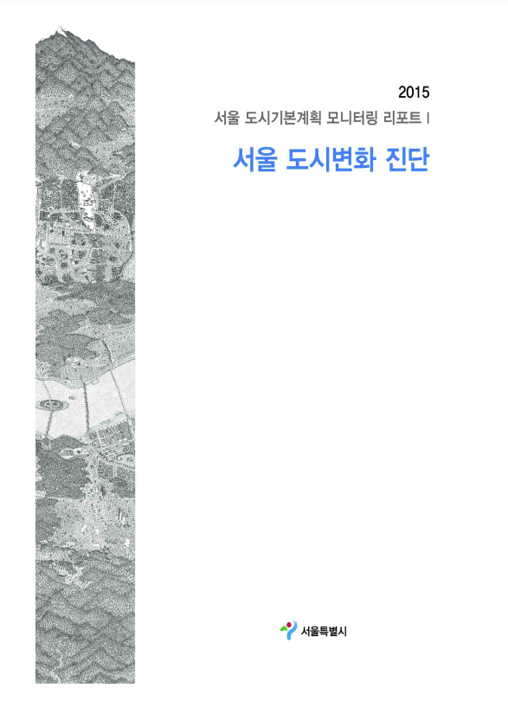 2015
서울 도시기본계획 모니터링 리포트 I

서울 도시변화 진단

서울특별시